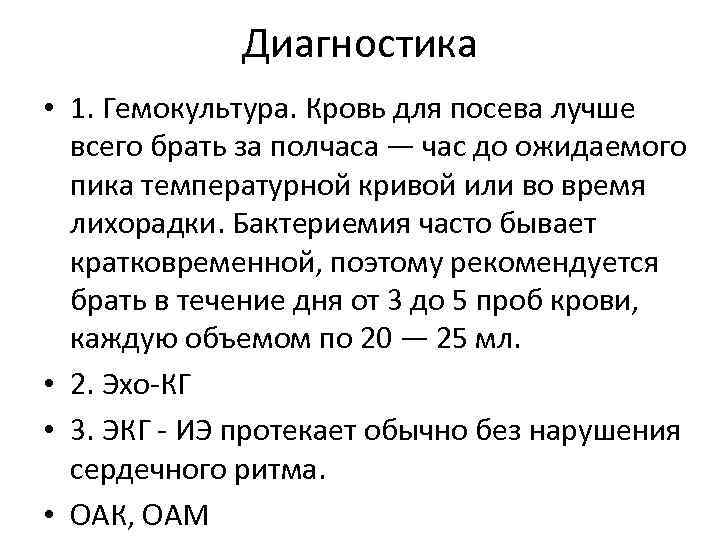 Диагностика

• 1. Гемокультура. Кровь для посева лучше всего брать за полчаса — час до ожидаемого пика температурной кривой или во время лихорадки. Бактериемия часто бывает кратковременной, поэтому рекомендуется брать в течение дня от 3 до 5 проб крови, каждую объемом по 20 — 25 мл.
• 2. Эхо-КГ
• 3. ЭКГ - ИЭ протекает обычно без нарушения сердечного ритма.
• ОАК, ОАМ